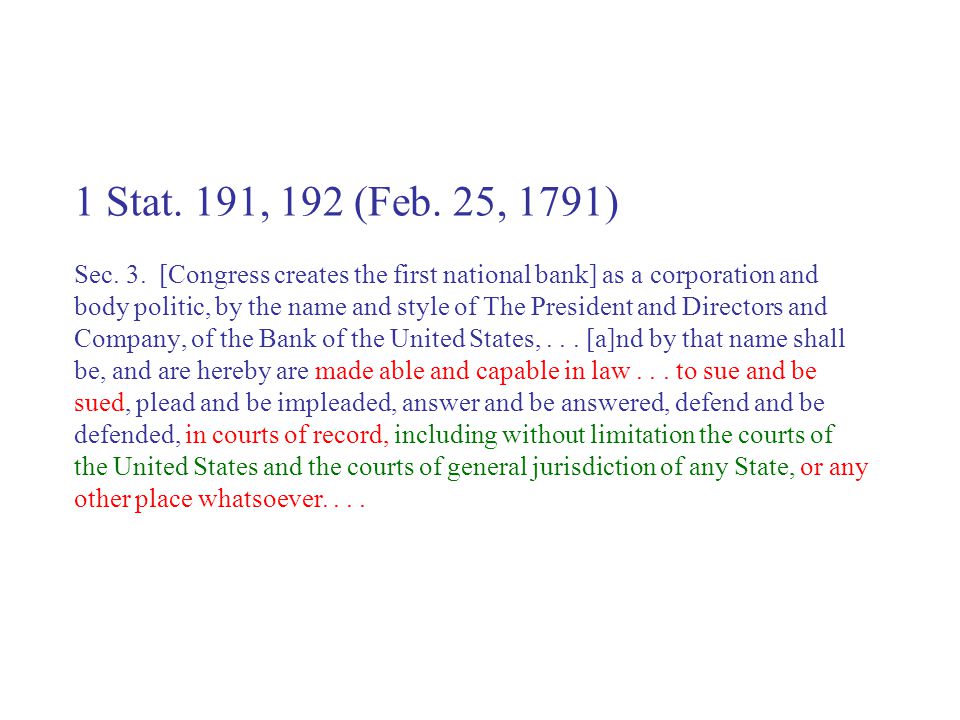 1 Stat. 191, 192 (Feb. 25, 1791)

Sec. 3. [Congress creates the first national bank] as a corporation and body politic, by the name and style of The President and Directors and Company, of the Bank of the United States, . . . [a]nd by that name shall be, and are hereby are made able and capable in law . . . to sue and be sued, plead and be impleaded, answer and be answered, defend and be defended, in courts of record, including without limitation the courts of the United States and the courts of general jurisdiction of any State, or any other place whatsoever. . . .